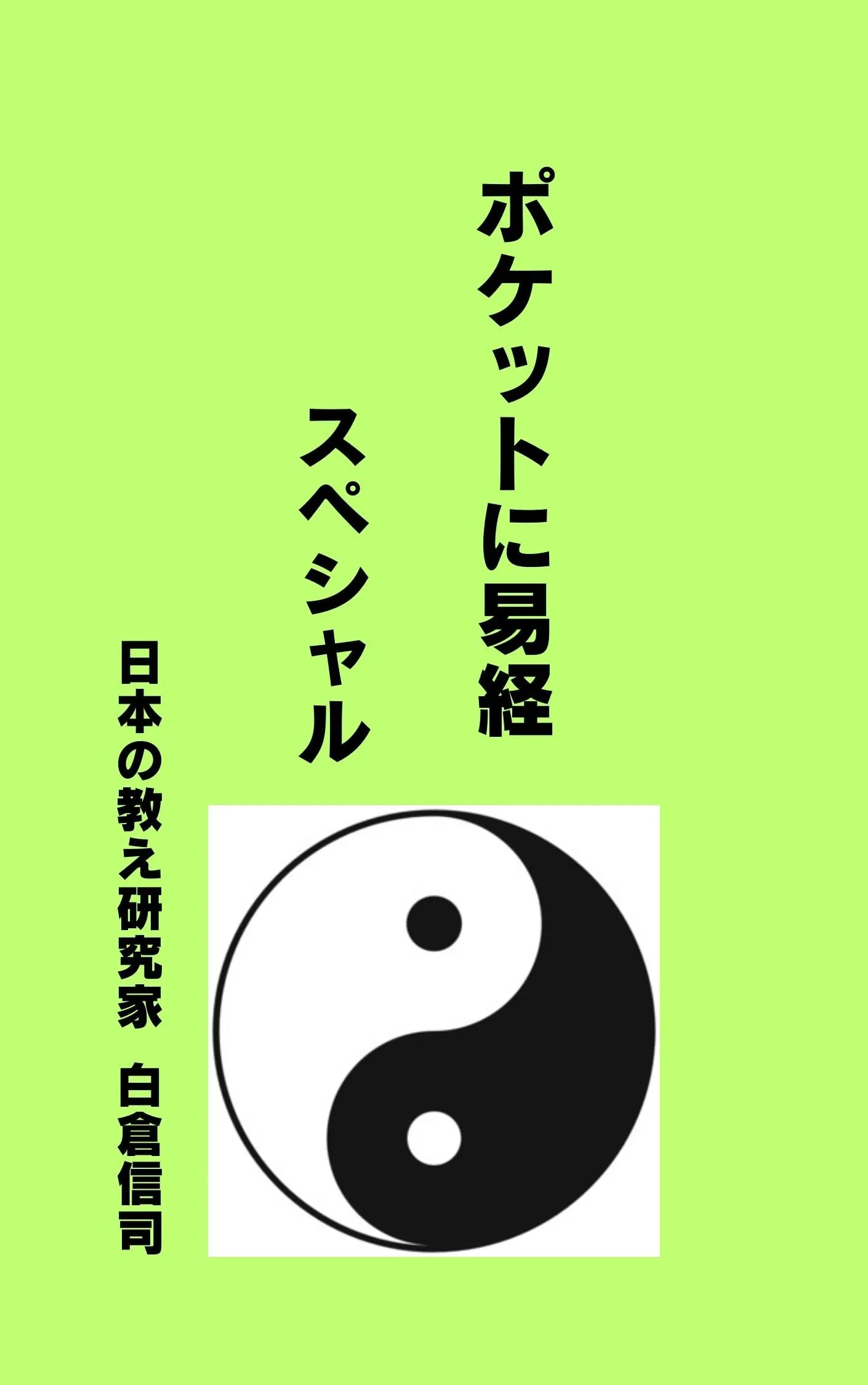 ポケットに易経

スペシャル

日本の教え研究家　白倉信司